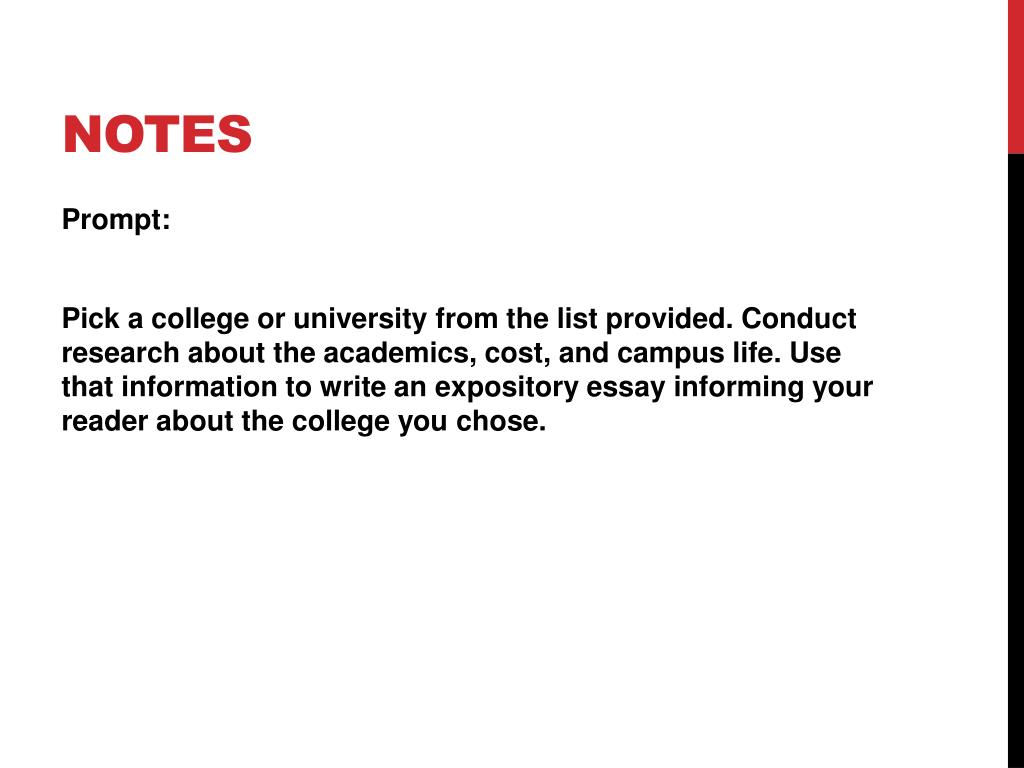 NOTES

Prompt:

Pick a college or university from the list provided. Conduct research about the academics, cost, and campus life. Use that information to write an expository essay informing your reader about the college you chose.